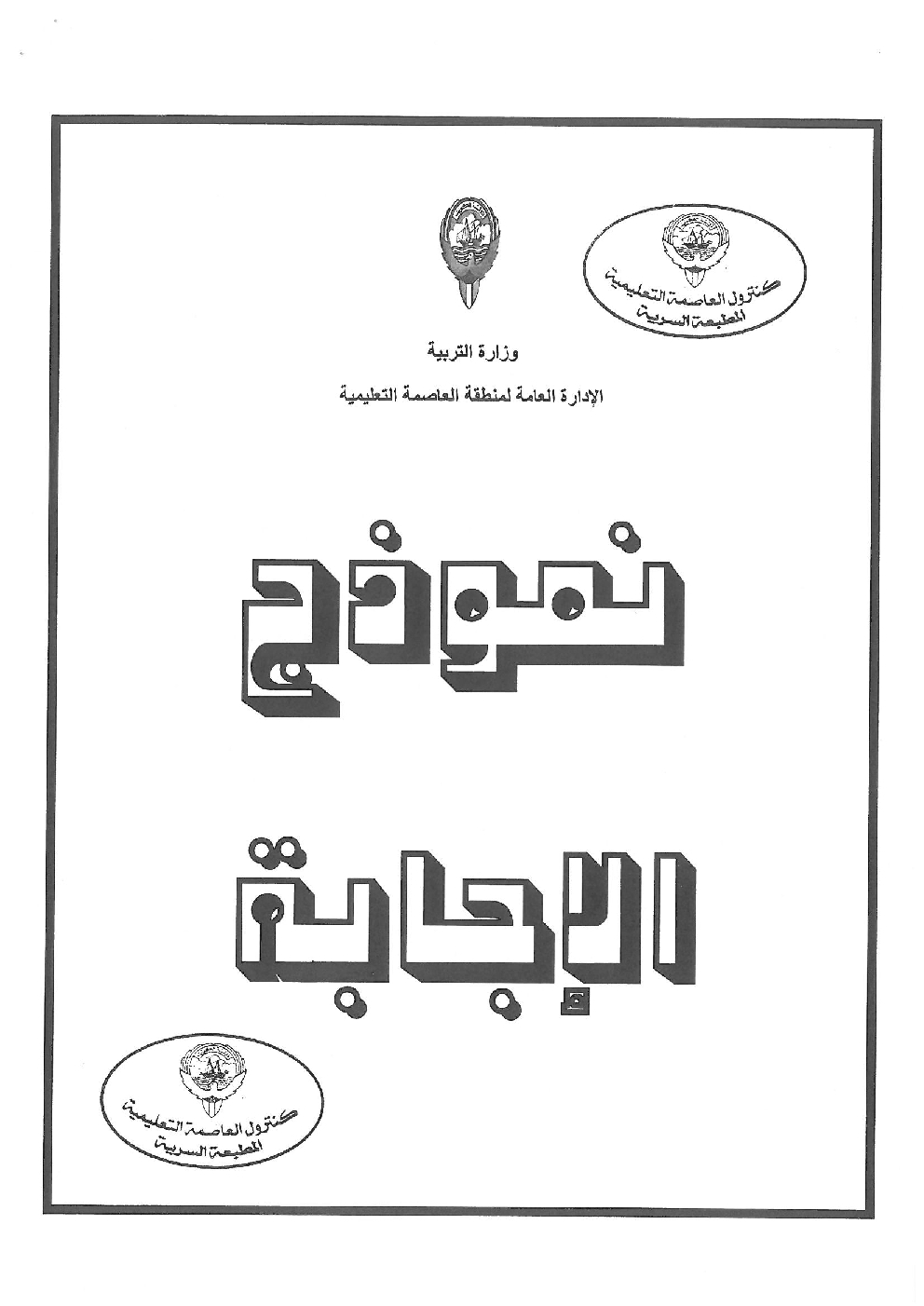 كنترول العاصمة التعليمية
المطبعة السرية

وزارة التربية

الإدارة العامة لمنطقة العاصمة التعليمية

نموذج

الإجابة

كنترول العاصمة التعليمية
المطبعة السرية